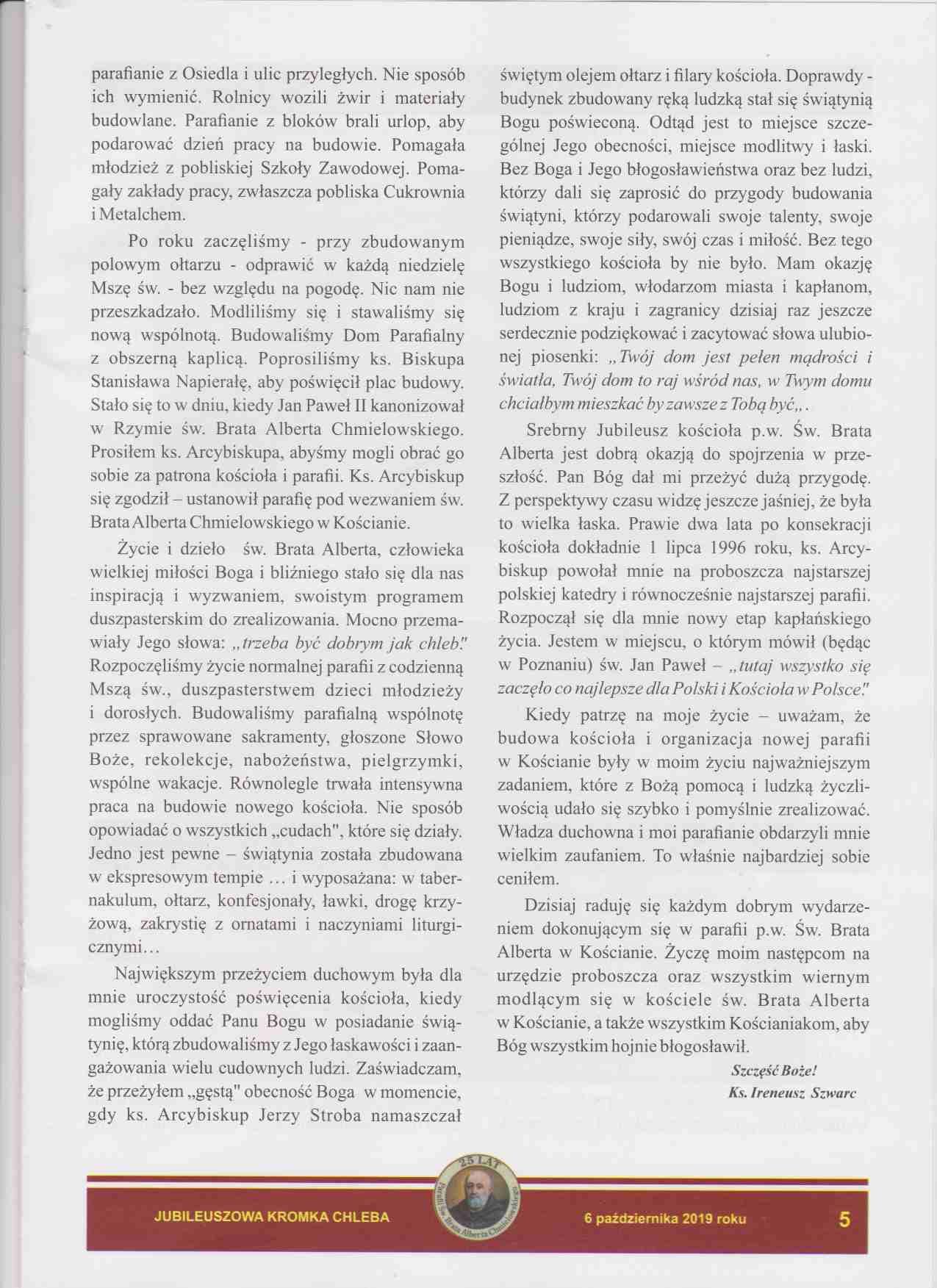 parafianie z Osiedla i ulic przyległych. Nie sposób ich wymienić. Rolnicy wozili żwir i materiały budowlane. Parafianie z bloków brali urlop, aby podarować dzień pracy na budowie. Pomagała młodzież z pobliskiej Szkoły Zawodowej. Pomagały zakłady pracy, zwłaszcza pobliska Cukrownia i Metalchem.

Po roku zaczęliśmy - przy zbudowanym polowym ołtarzu - odprawić w każdą niedzielę Mszę św. - bez względu na pogodę. Nic nam nie przeszkadzało. Modliliśmy się i stawaliśmy się nową wspólnotą. Budowaliśmy Dom Parafialny z obszerną kaplicą. Poprosiliśmy ks. Biskupa Stanisława Napierałę, aby poświęcił plac budowy. Stało się to w dniu, kiedy Jan Paweł II kanonizował w Rzymie św. Brata Alberta Chmielowskiego. Prosiłem ks. Arcybiskupa, abyśmy mogli obrać go sobie za patrona kościoła i parafii. Ks. Arcybiskup się zgodził – ustanowił parafię pod wezwaniem św. Brata Alberta Chmielowskiego w Kościanie.

Życie i dzieło św. Brata Alberta, człowieka wielkiej miłości Boga i bliźniego stało się dla nas inspiracją i wyzwaniem, swoistym programem duszpasterskim do zrealizowania. Mocno przemawiały Jego słowa: „trzeba być dobrym jak chleb." Rozpoczęliśmy życie normalnej parafii z codzienną Mszą św., duszpasterstwem dzieci młodzieży i dorosłych. Budowaliśmy parafialną wspólnotę przez sprawowane sakramenty, głoszone Słowo Boże, rekolekcje, nabożeństwa, pielgrzymki, wspólne wakacje. Równolegle trwała intensywna praca na budowie nowego kościoła. Nie sposób opowiadać o wszystkich „cudach", które się działy. Jedno jest pewne – świątynia została zbudowana w ekspresowym tempie … i wyposażana: w tabernakulum, ołtarz, konfesjonały, ławki, drogę krzyżową, zakrystię z ornatami i naczyniami liturgicznymi…

Największym przeżyciem duchowym była dla mnie uroczystość poświęcenia kościoła, kiedy mogliśmy oddać Panu Bogu w posiadanie świątynię, którą zbudowaliśmy z Jego łaskawości i zaangażowania wielu cudownych ludzi. Zaświadczam, że przeżyłem „gęstą" obecność Boga w momencie, gdy ks. Arcybiskup Jerzy Stroba namaszczał świętym olejem ołtarz i filary kościoła. Doprawdy - budynek zbudowany ręką ludzką stał się świątynią Bogu poświeconą. Odtąd jest to miejsce szczególnej Jego obecności, miejsce modlitwy i łaski. Bez Boga i Jego błogosławieństwa oraz bez ludzi, którzy dali się zaprosić do przygody budowania świątyni, którzy podarowali swoje talenty, swoje pieniądze, swoje siły, swój czas i miłość. Bez tego wszystkiego kościoła by nie było. Mam okazję Bogu i ludziom, włodarzom miasta i kapłanom, ludziom z kraju i zagranicy dzisiaj raz jeszcze serdecznie podziękować i zacytować słowa ulubionej piosenki: „Twój dom jest pełen mądrości i światła, Twój dom to raj wśród nas, w Twym domu chciałbym mieszkać by zawsze z Tobą być„.

Srebrny Jubileusz kościoła p.w. Św. Brata Alberta jest dobrą okazją do spojrzenia w przeszłość. Pan Bóg dał mi przeżyć dużą przygodę. Z perspektywy czasu widzę jeszcze jaśniej, że była to wielka łaska. Prawie dwa lata po konsekracji kościoła dokładnie 1 lipca 1996 roku, ks. Arcybiskup powołał mnie na proboszcza najstarszej polskiej katedry i równocześnie najstarszej parafii. Rozpoczął się dla mnie nowy etap kapłańskiego życia. Jestem w miejscu, o którym mówił (będąc w Poznaniu) św. Jan Paweł – „tutaj wszystko się zaczęło co najlepsze dla Polski i Kościoła w Polsce."

Kiedy patrzę na moje życie – uważam, że budowa kościoła i organizacja nowej parafii w Kościanie były w moim życiu najważniejszym zadaniem, które z Bożą pomocą i ludzką życzliwością udało się szybko i pomyślnie zrealizować. Władza duchowna i moi parafianie obdarzyli mnie wielkim zaufaniem. To właśnie najbardziej sobie ceniłem.

Dzisiaj raduję się każdym dobrym wydarzeniem dokonującym się w parafii p.w. Św. Brata Alberta w Kościanie. Życzę moim następcom na urzędzie proboszcza oraz wszystkim wiernym modlącym się w kościele św. Brata Alberta w Kościanie, a także wszystkim Kościaniakom, aby Bóg wszystkim hojnie błogosławił.

Szczęść Boże!
Ks. Ireneusz Szwarc

JUBILEUSZOWA KROMKA CHLEBA 25 LAT Parafii Św. Brata Alberta Chmielowskiego 6 października 2019 roku 5